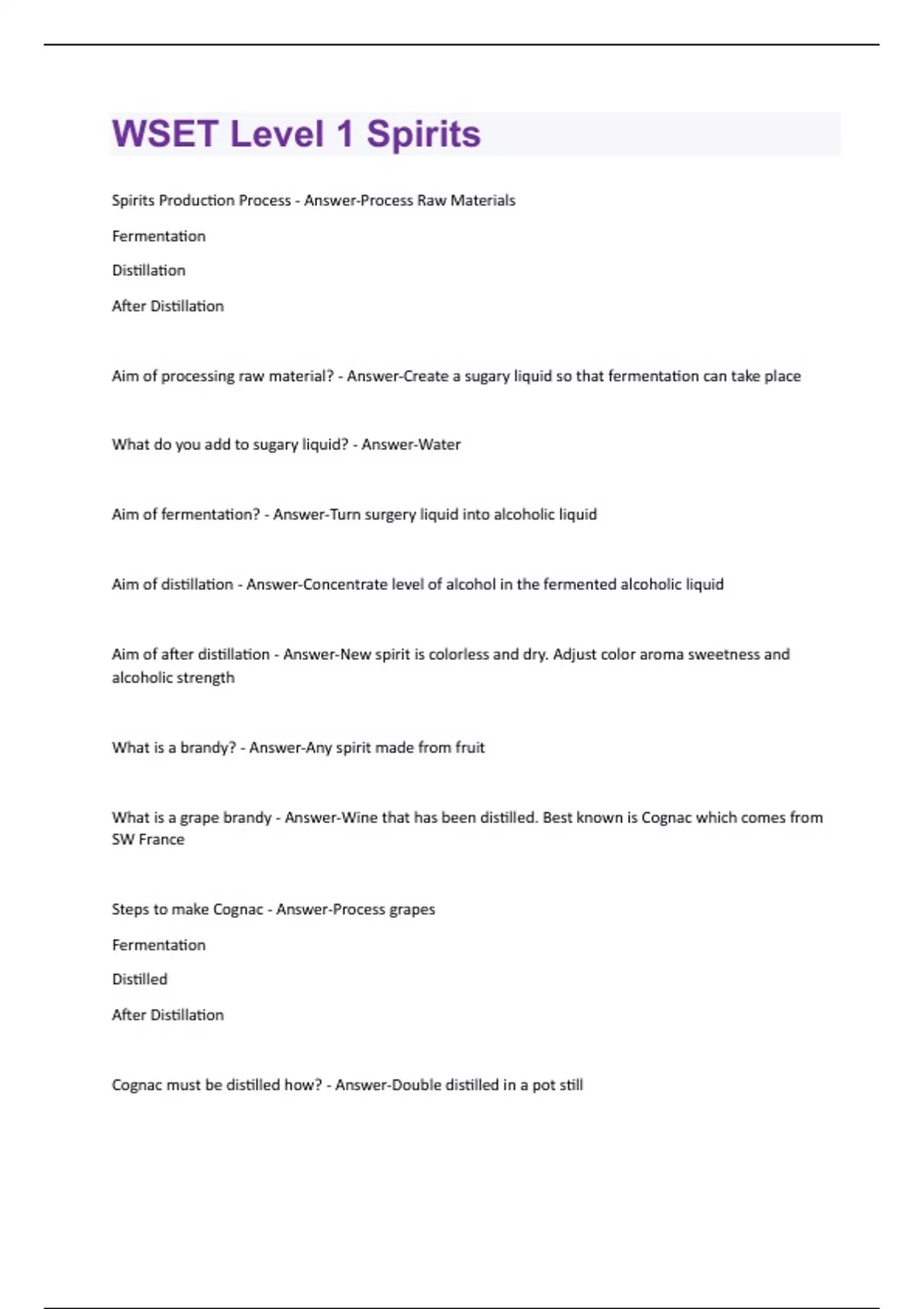 WSET Level 1 Spirits

Spirits Production Process - Answer-Process Raw Materials

Fermentation

Distillation

After Distillation

Aim of processing raw material? - Answer-Create a sugary liquid so that fermentation can take place

What do you add to sugary liquid? - Answer-Water

Aim of fermentation? - Answer-Turn surgery liquid into alcoholic liquid

Aim of distillation - Answer-Concentrate level of alcohol in the fermented alcoholic liquid

Aim of after distillation - Answer-New spirit is colorless and dry. Adjust color aroma sweetness and alcoholic strength

What is a brandy? - Answer-Any spirit made from fruit

What is a grape brandy - Answer-Wine that has been distilled. Best known is Cognac which comes from SW France

Steps to make Cognac - Answer-Process grapes

Fermentation

Distilled

After Distillation

Cognac must be distilled how? - Answer-Double distilled in a pot still